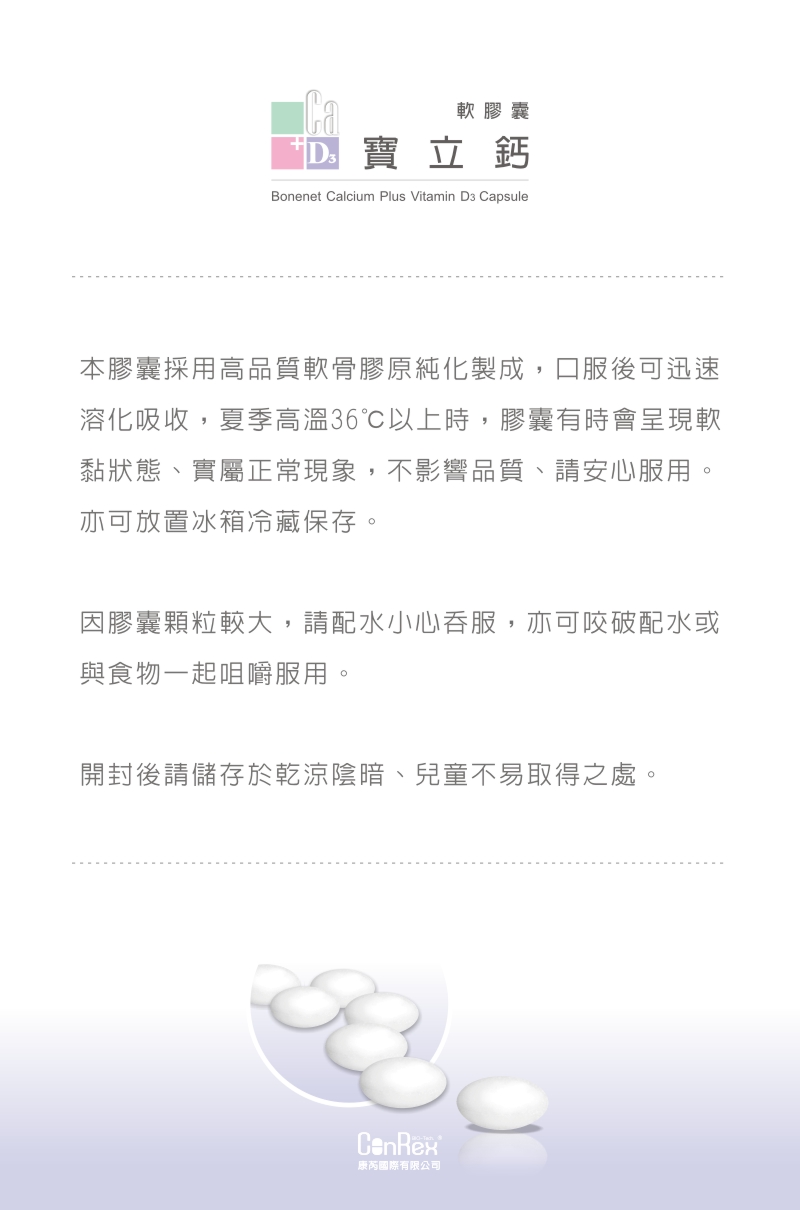 Ca
+D3
軟膠囊
寶立鈣
Bonenet Calcium Plus Vitamin D3 Capsule

本膠囊採用高品質軟骨膠原純化製成，口服後可迅速溶化吸收，夏季高溫36°C以上時，膠囊有時會呈現軟黏狀態、實屬正常現象，不影響品質、請安心服用。亦可放置冰箱冷藏保存。

因膠囊顆粒較大，請配水小心吞服，亦可咬破配水或與食物一起咀嚼服用。

開封後請儲存於乾涼陰暗、兒童不易取得之處。

ConRex
康芮國際有限公司